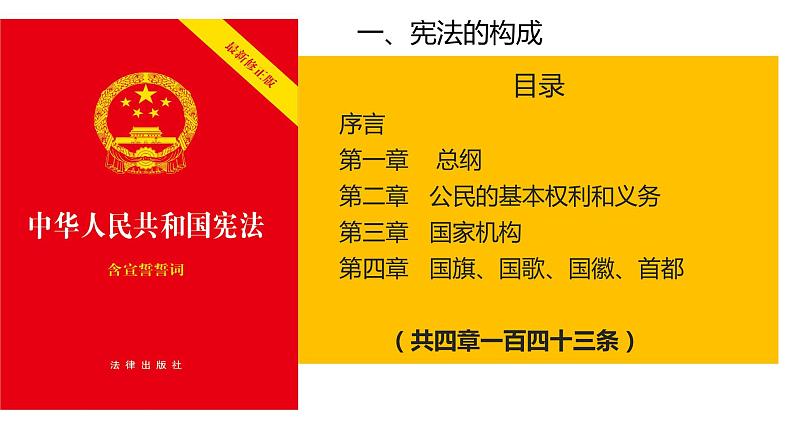 最新修正版

中华人民共和国宪法

含宣誓誓词

法律出版社

一、宪法的构成

目录

序言

第一章　总纲

第二章　公民的基本权利和义务

第三章　国家机构

第四章　国旗、国歌、国徽、首都

（共四章一百四十三条）